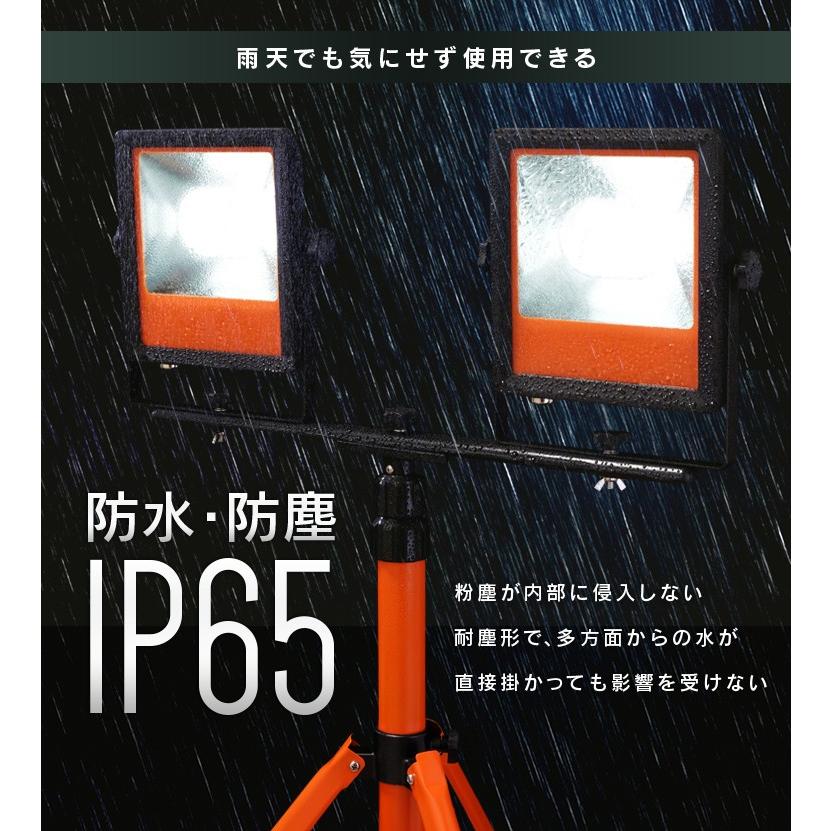 雨天でも気にせず使用できる

防水・防塵
IP65

粉塵が内部に侵入しない
耐塵形で、多方面からの水が
直接掛かっても影響を受けない